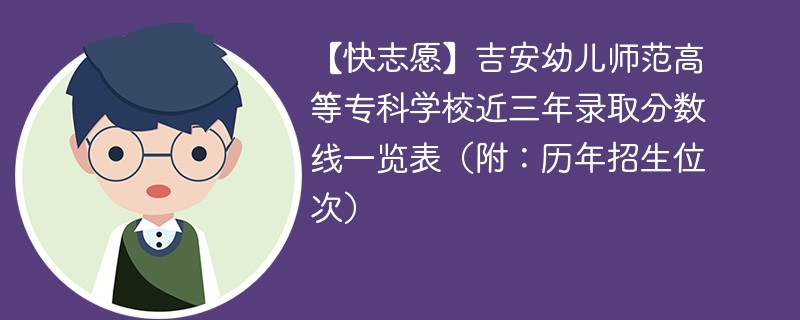 【快志愿】吉安幼儿师范高等专科学校近三年录取分数线一览表（附：历年招生位次）